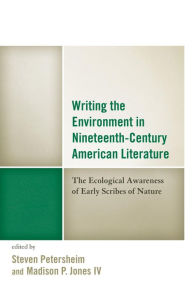 Writing the Environment in Nineteenth-Century American Literature

The Ecological Awareness of Early Scribes of Nature

edited by
Steven Petersheim
and Madison P. Jones IV